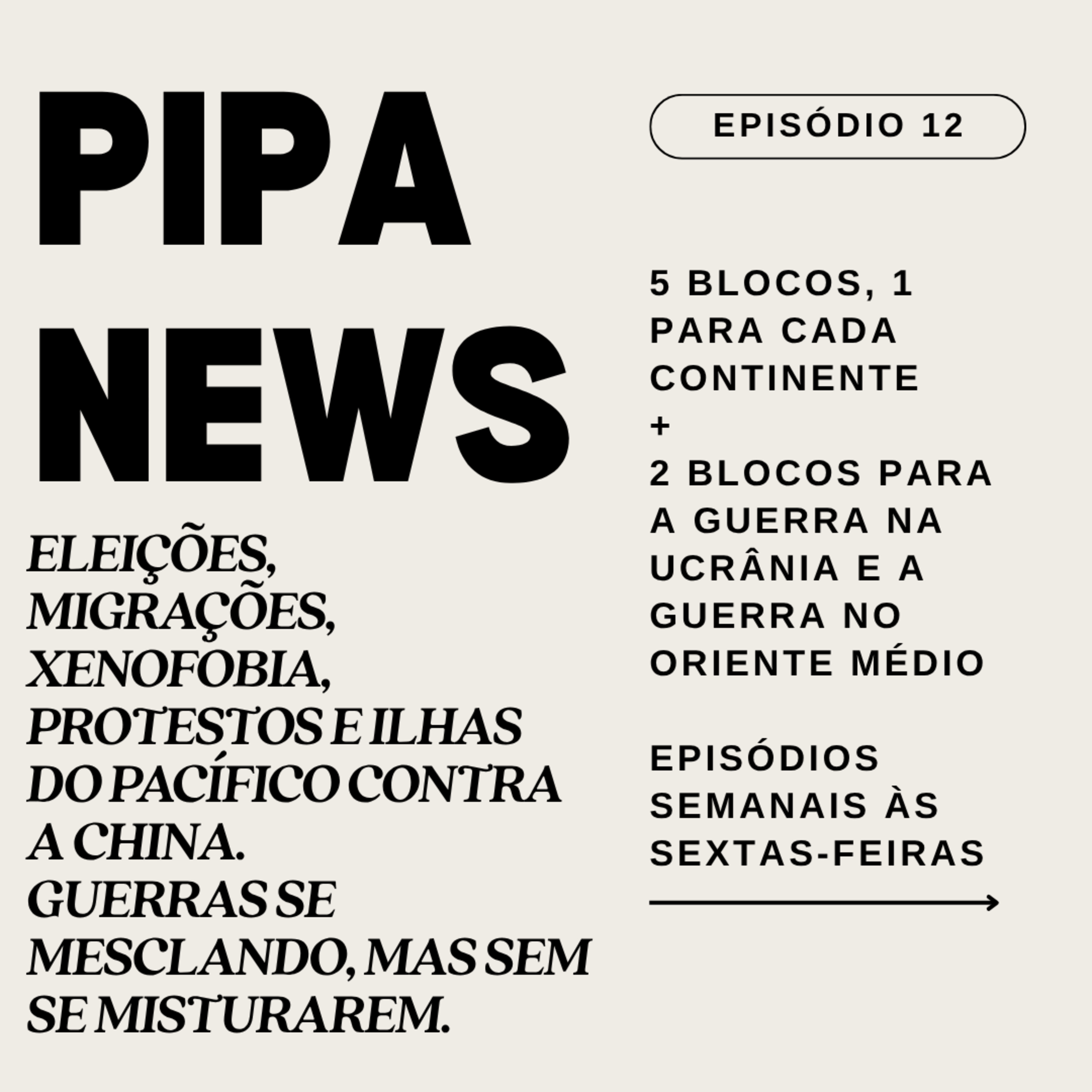 PIPA NEWS

ELEIÇÕES, MIGRAÇÕES, XENOFOBIA, PROTESTOS E ILHAS DO PACÍFICO CONTRA A CHINA. GUERRAS SE MESCLANDO, MAS SEM SE MISTURAREM.

EPISÓDIO 12

5 BLOCOS, 1 PARA CADA CONTINENTE
+
2 BLOCOS PARA A GUERRA NA UCRÂNIA E A GUERRA NO ORIENTE MÉDIO

EPISÓDIOS SEMANAIS ÀS SEXTAS-FEIRAS